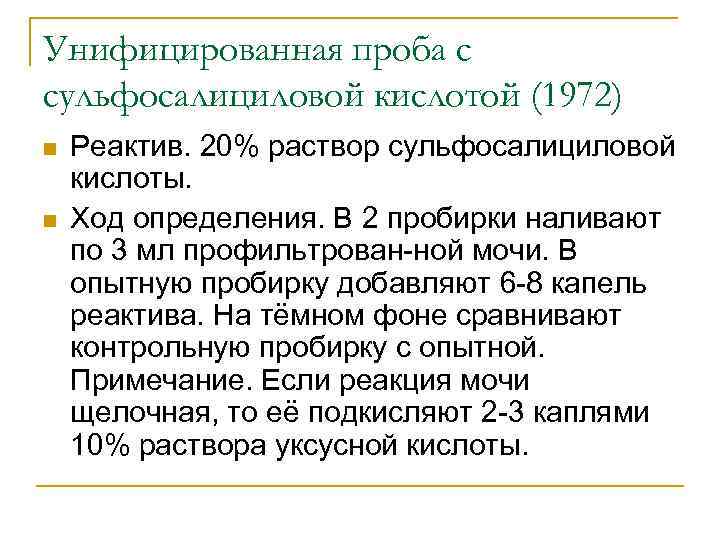 Унифицированная проба с сульфосалициловой кислотой (1972)

Реактив. 20% раствор сульфосалициловой кислоты.

Ход определения. В 2 пробирки наливают по 3 мл профильтрован-ной мочи. В опытную пробирку добавляют 6-8 капель реактива. На тёмном фоне сравнивают контрольную пробирку с опытной. Примечание. Если реакция мочи щелочная, то её подкисляют 2-3 каплями 10% раствора уксусной кислоты.